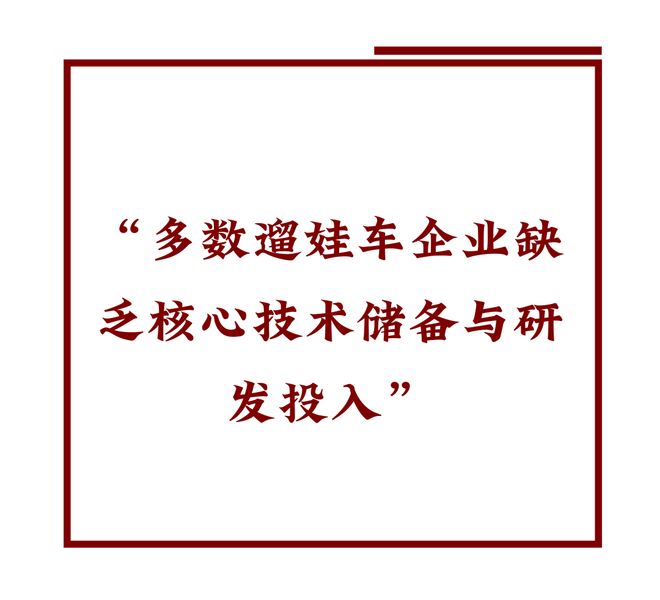 “多数遛娃车企业缺乏核心技术储备与研发投入”